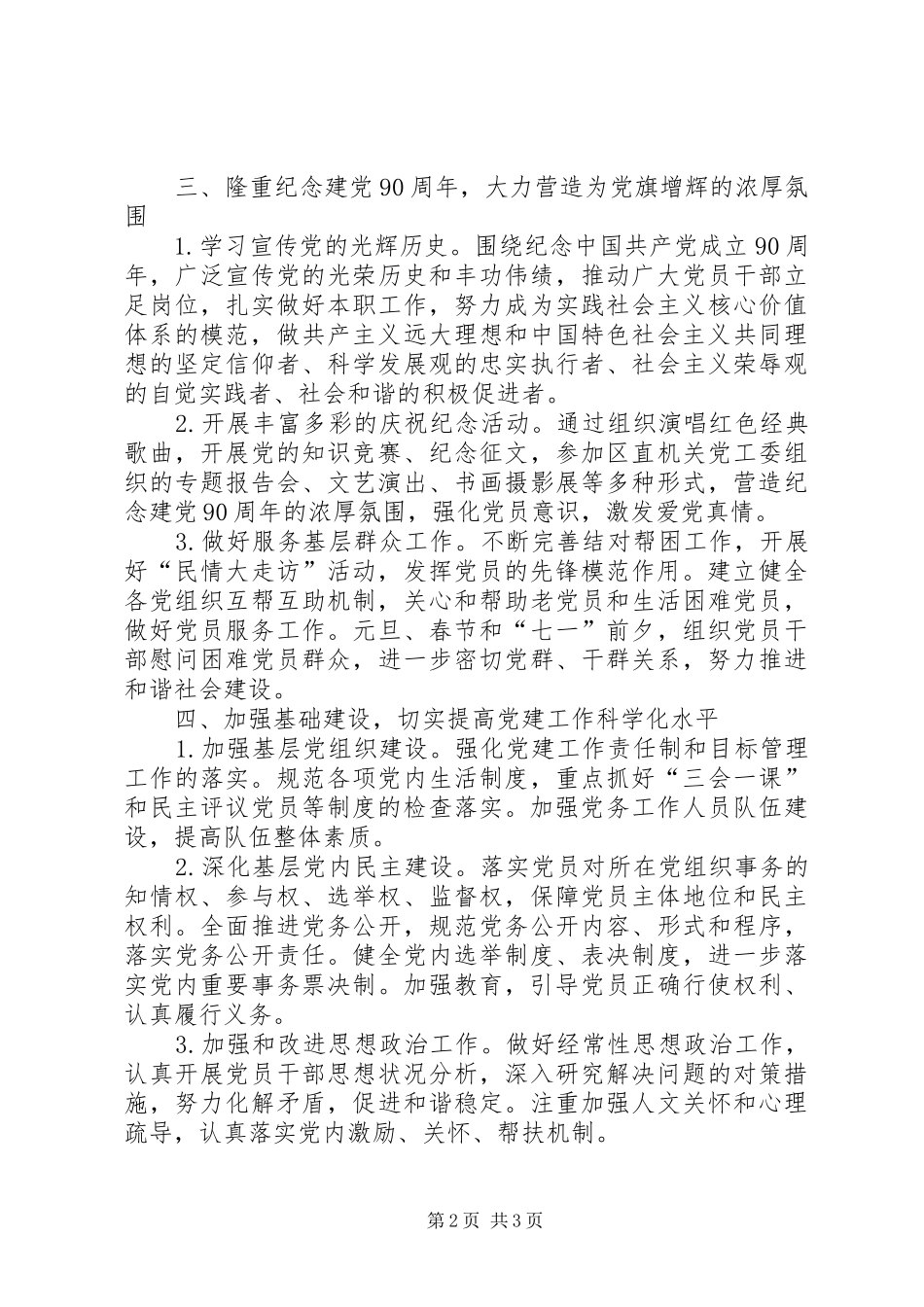 三、隆重纪念建党90周年，大力营造为党旗增辉的浓厚氛围

1.学习宣传党的光辉历史。围绕纪念中国共产党成立90周年，广泛宣传党的光荣历史和丰功伟绩，推动广大党员干部立足岗位，扎实做好本职工作，努力成为实践社会主义核心价值体系的模范，做共产主义远大理想和中国特色社会主义共同理想的坚定信仰者、科学发展观的忠实执行者、社会主义荣辱观的自觉实践者、社会和谐的积极促进者。

2.开展丰富多彩的庆祝纪念活动。通过组织演唱红色经典歌曲，开展党的知识竞赛、纪念征文，参加区直机关党工委组织的专题报告会、文艺演出、书画摄影展等多种形式，营造纪念建党90周年的浓厚氛围，强化党员意识，激发爱党真情。

3.做好服务基层群众工作。不断完善结对帮困工作，开展好“民情大走访”活动，发挥党员的先锋模范作用。建立健全各党组织互帮互助机制，关心和帮助老党员和生活困难党员，做好党员服务工作。元旦、春节和“七一”前夕，组织党员干部慰问困难党员群众，进一步密切党群、干群关系，努力推进和谐社会建设。

四、加强基础建设，切实提高党建工作科学化水平

1.加强基层党组织建设。强化党建工作责任制和目标管理工作的落实。规范各项党内生活制度，重点抓好“三会一课”和民主评议党员等制度的检查落实。加强党务工作人员队伍建设，提高队伍整体素质。

2.深化基层党内民主建设。落实党员对所在党组织事务的知情权、参与权、选举权、监督权，保障党员主体地位和民主权利。全面推进党务公开，规范党务公开内容、形式和程序，落实党务公开责任。健全党内选举制度、表决制度，进一步落实党内重要事务票决制。加强教育，引导党员正确行使权利、认真履行义务。

3.加强和改进思想政治工作。做好经常性思想政治工作，认真开展党员干部思想状况分析，深入研究解决问题的对策措施，努力化解矛盾，促进和谐稳定。注重加强人文关怀和心理疏导，认真落实党内激励、关怀、帮扶机制。

第2页 共3页